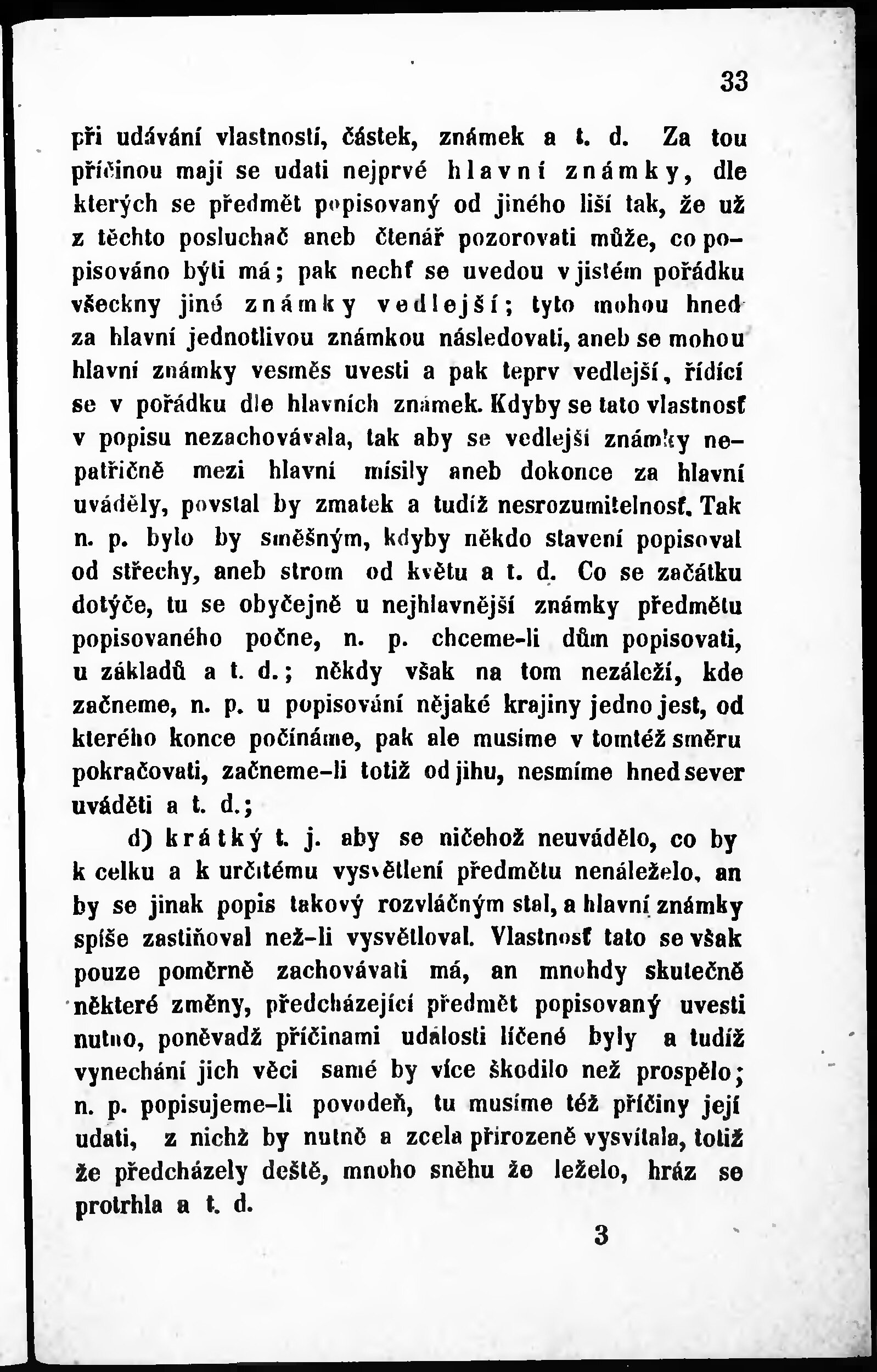 33

při udávání vlastností, částek, známek a t. d. Za tou příčinou mají se udati nejprvé hlavní známky, dle kterých se předmět popisovaný od jiného liší tak, že už z těchto posluchač aneb čtenář pozorovati může, co popisováno býti má; pak nechť se uvedou v jistém pořádku všeckny jiné známky vedlejší; tyto mohou hned za hlavní jednotlivou známkou následovati, aneb se mohou hlavní známky vesměs uvesti a pak teprv vedlejší, řídící se v pořádku dle hlavních známek. Kdyby se tato vlastnosť v popisu nezachovávala, tak aby se vedlejší známky nepatřičně mezi hlavní mísily aneb dokonce za hlavní uváděly, povstal by zmatek a tudíž nesrozumitelnosť. Tak n. p. bylo by směšným, kdyby někdo stavení popisoval od střechy, aneb strom od květu a t. d. Co se začátku dotýče, tu se obyčejně u nejhlavnější známky předmětu popisovaného počne, n. p. chceme-li dům popisovati, u základů a t. d.; někdy však na tom nezáleží, kde začneme, n. p. u popisování nějaké krajiny jedno jest, od kterého konce počínáme, pak ale musíme v tomtéž směru pokračovati, začneme-li totiž od jihu, nesmíme hned sever uváděti a t. d.;

d) krátký t. j. aby se ničehož neuvádělo, co by k celku a k určitému vysvětlení předmětu nenáleželo, an by se jinak popis takový rozvláčným stal, a hlavní známky spíše zastiňoval než-li vysvětloval. Vlastnosť tato se však pouze poměrně zachovávati má, an mnohdy skutečně některé změny, předcházející předmět popisovaný uvesti nutno, poněvadž příčinami události líčené byly a tudíž vynechání jich věci samé by více škodilo než prospělo; n. p. popisujeme-li povodeň, tu musíme též příčiny její udati, z nichž by nutně a zcela přirozeně vysvítala, totiž že předcházely deště, mnoho sněhu že leželo, hráz se protrhla a t. d.

3